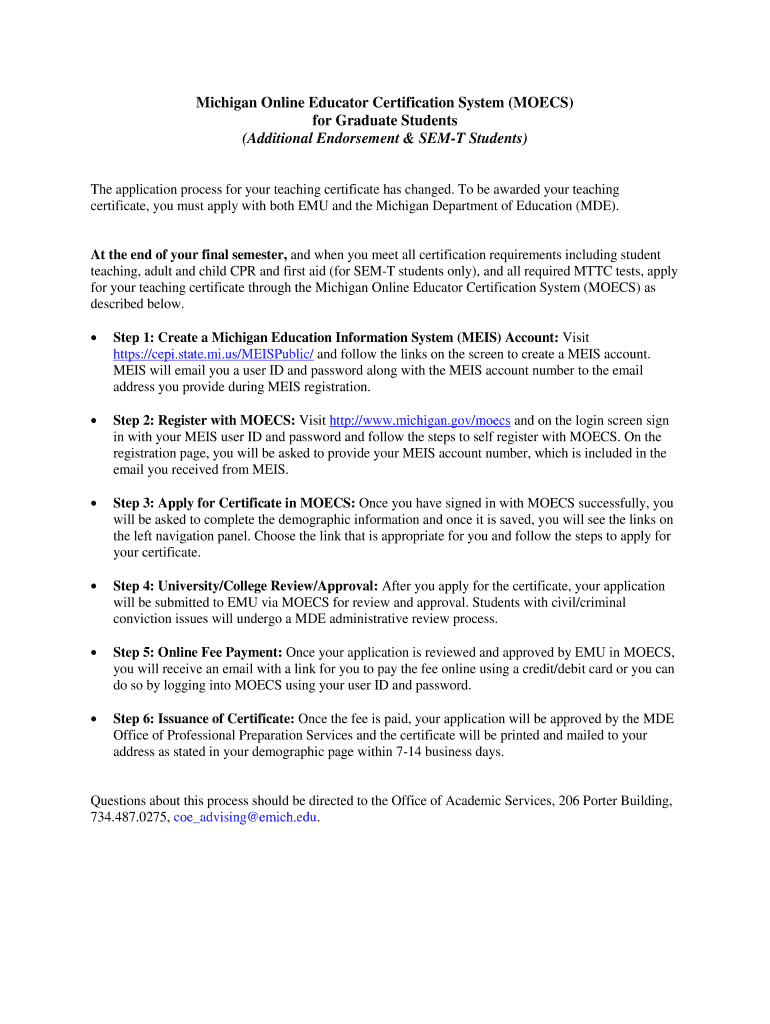 Michigan Online Educator Certification System (MOECS)
for Graduate Students
(Additional Endorsement & SEM-T Students)

The application process for your teaching certificate has changed. To be awarded your teaching certificate, you must apply with both EMU and the Michigan Department of Education (MDE).

At the end of your final semester, and when you meet all certification requirements including student teaching, adult and child CPR and first aid (for SEM-T students only), and all required MTTC tests, apply for your teaching certificate through the Michigan Online Educator Certification System (MOECS) as described below.

• Step 1: Create a Michigan Education Information System (MEIS) Account: Visit https://cepi.state.mi.us/MEISPublic/ and follow the links on the screen to create a MEIS account. MEIS will email you a user ID and password along with the MEIS account number to the email address you provide during MEIS registration.

• Step 2: Register with MOECS: Visit http://www.michigan.gov/moecs and on the login screen sign in with your MEIS user ID and password and follow the steps to self register with MOECS. On the registration page, you will be asked to provide your MEIS account number, which is included in the email you received from MEIS.

• Step 3: Apply for Certificate in MOECS: Once you have signed in with MOECS successfully, you will be asked to complete the demographic information and once it is saved, you will see the links on the left navigation panel. Choose the link that is appropriate for you and follow the steps to apply for your certificate.

• Step 4: University/College Review/Approval: After you apply for the certificate, your application will be submitted to EMU via MOECS for review and approval. Students with civil/criminal conviction issues will undergo a MDE administrative review process.

• Step 5: Online Fee Payment: Once your application is reviewed and approved by EMU in MOECS, you will receive an email with a link for you to pay the fee online using a credit/debit card or you can do so by logging into MOECS using your user ID and password.

• Step 6: Issuance of Certificate: Once the fee is paid, your application will be approved by the MDE Office of Professional Preparation Services and the certificate will be printed and mailed to your address as stated in your demographic page within 7-14 business days.

Questions about this process should be directed to the Office of Academic Services, 206 Porter Building, 734.487.0275, coe_advising@emich.edu.